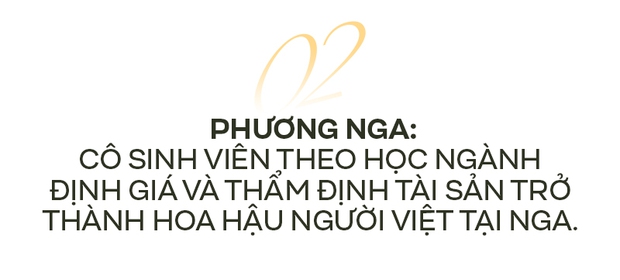 02

PHƯƠNG NGA:
CÔ SINH VIÊN THEO HỌC NGÀNH ĐỊNH GIÁ VÀ THẨM ĐỊNH TÀI SẢN TRỞ THÀNH HOA HẬU NGƯỜI VIỆT TẠI NGA.